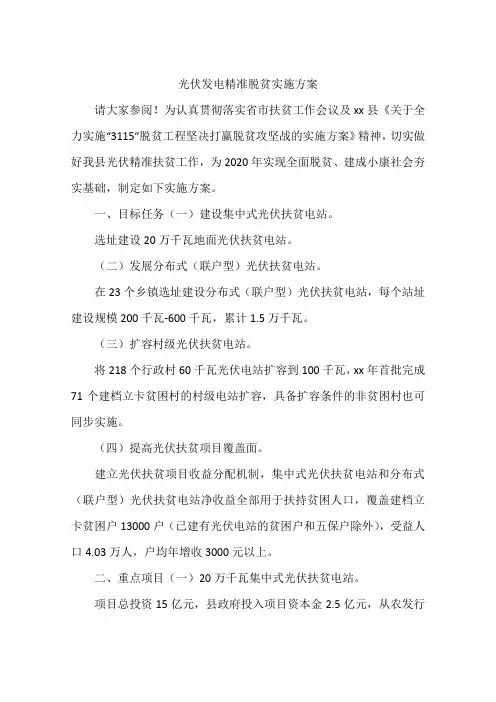 光伏发电精准脱贫实施方案

请大家参阅！为认真贯彻落实省市扶贫工作会议及 xx 县《关于全力实施“3115”脱贫工程坚决打赢脱贫攻坚战的实施方案》精神，切实做好我县光伏精准扶贫工作，为 2020 年实现全面脱贫、建成小康社会夯实基础，制定如下实施方案。

一、目标任务（一）建设集中式光伏扶贫电站。

选址建设 20 万千瓦地面光伏扶贫电站。

（二）发展分布式（联户型）光伏扶贫电站。

在 23 个乡镇选址建设分布式（联户型）光伏扶贫电站，每个站址建设规模 200 千瓦-600 千瓦，累计 1.5 万千瓦。

（三）扩容村级光伏扶贫电站。

将 218 个行政村 60 千瓦光伏电站扩容到 100 千瓦，xx 年首批完成 71 个建档立卡贫困村的村级电站扩容，具备扩容条件的非贫困村也可同步实施。

（四）提高光伏扶贫项目覆盖面。

建立光伏扶贫项目收益分配机制，集中式光伏扶贫电站和分布式（联户型）光伏扶贫电站净收益全部用于扶持贫困人口，覆盖建档立卡贫困户 13000 户（已建有光伏电站的贫困户和五保户除外），受益人口 4.03 万人，户均年增收 3000 元以上。

二、重点项目（一）20 万千瓦集中式光伏扶贫电站。

项目总投资 15 亿元，县政府投入项目资本金 2.5 亿元，从农发行